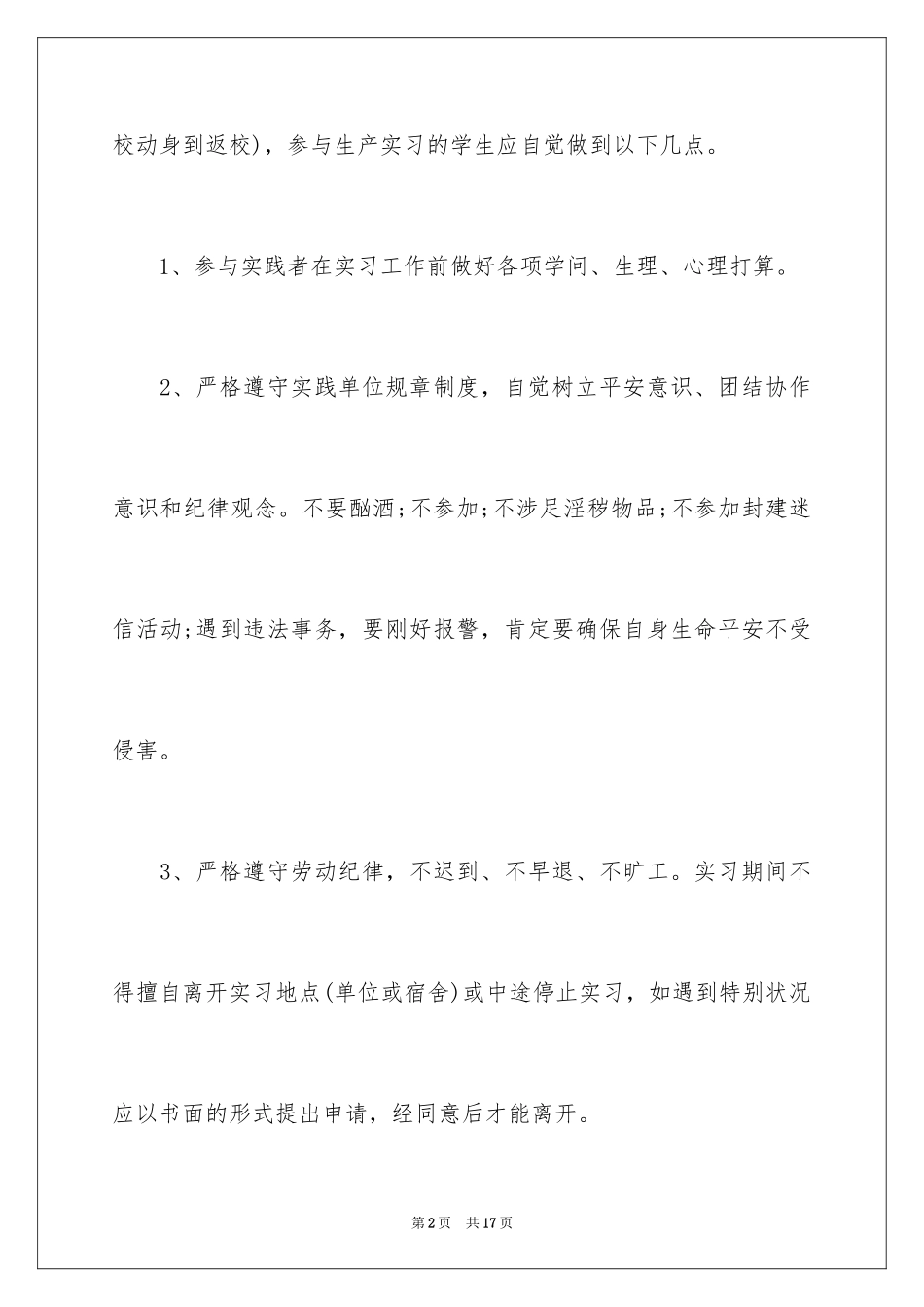 校动身到返校)，参与生产实习的学生应自觉做到以下几点。

1、参与实践者在实习工作前做好各项学问、生理、心理打算。

2、严格遵守实践单位规章制度，自觉树立平安意识、团结协作意识和纪律观念。不要酗酒;不参加;不涉足淫秽物品;不参加封建迷信活动;遇到违法事务，要刚好报警，肯定要确保自身生命平安不受侵害。

3、严格遵守劳动纪律，不迟到、不早退、不旷工。实习期间不得擅自离开实习地点(单位或宿舍)或中途停止实习，如遇到特别状况应以书面的形式提出申请，经同意后才能离开。

第2页　共17页